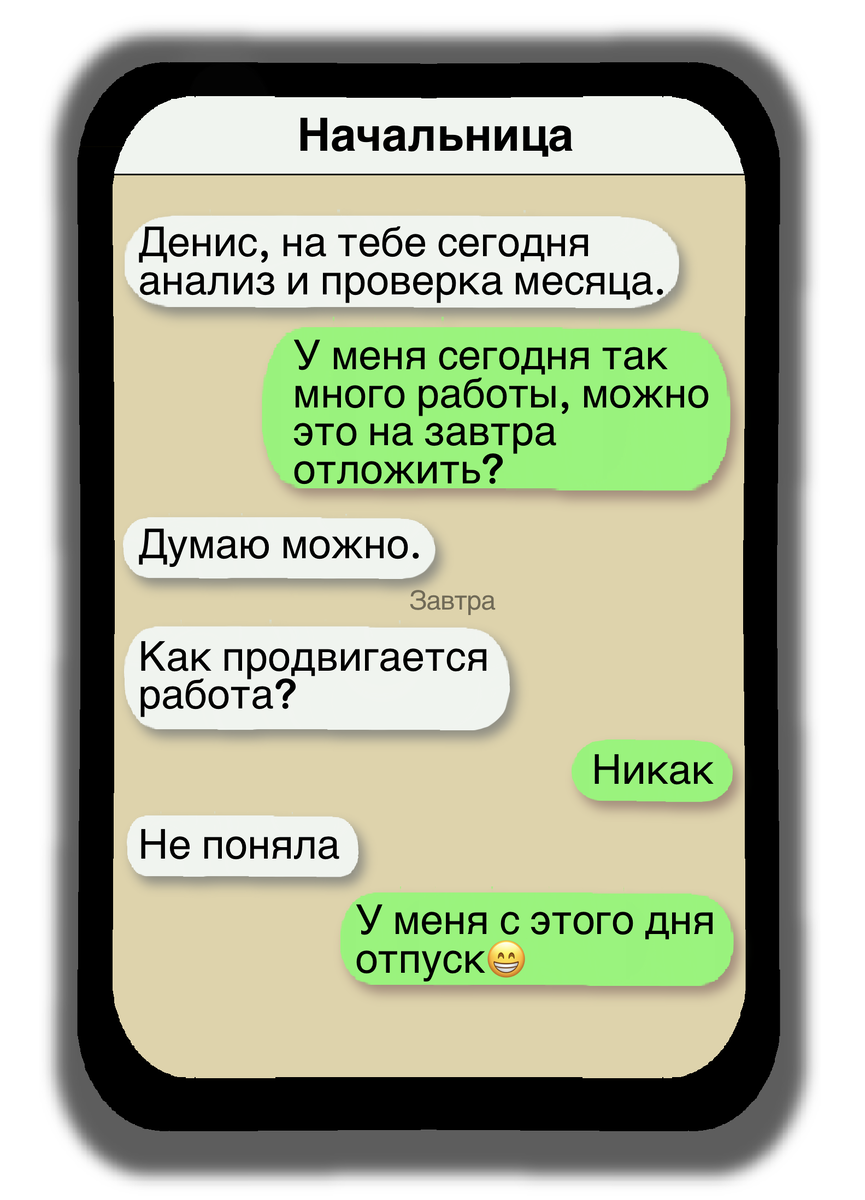 Начальница

Денис, на тебе сегодня анализ и проверка месяца.

У меня сегодня так много работы, можно это на завтра отложить?

Думаю можно.

Завтра

Как продвигается работа?

Никак

Не поняла

У меня с этого дня отпуск😁